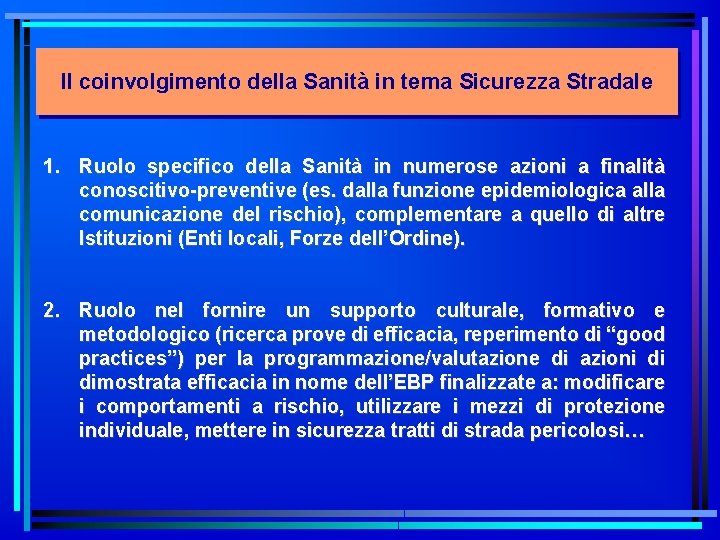 Il coinvolgimento della Sanità in tema Sicurezza Stradale

1. Ruolo specifico della Sanità in numerose azioni a finalità conoscitivo-preventive (es. dalla funzione epidemiologica alla comunicazione del rischio), complementare a quello di altre Istituzioni (Enti locali, Forze dell'Ordine).

2. Ruolo nel fornire un supporto culturale, formativo e metodologico (ricerca prove di efficacia, reperimento di "good practices") per la programmazione/valutazione di azioni di dimostrata efficacia in nome dell'EBP finalizzate a: modificare i comportamenti a rischio, utilizzare i mezzi di protezione individuale, mettere in sicurezza tratti di strada pericolosi…